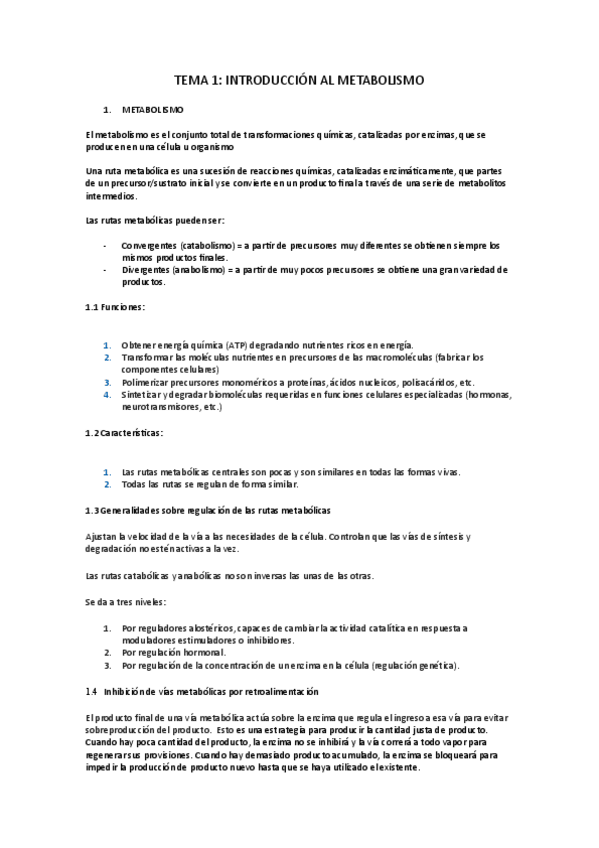 TEMA 1: INTRODUCCIÓN AL METABOLISMO

1. METABOLISMO

El metabolismo es el conjunto total de transformaciones químicas, catalizadas por enzimas, que se producen en una célula u organismo

Una ruta metabólica es una sucesión de reacciones químicas, catalizadas enzimáticamente, que partes de un precursor/sustrato inicial y se convierte en un producto final a través de una serie de metabolitos intermedios.

Las rutas metabólicas pueden ser:

- Convergentes (catabolismo) = a partir de precursores muy diferentes se obtienen siempre los mismos productos finales.
- Divergentes (anabolismo) = a partir de muy pocos precursores se obtiene una gran variedad de productos.

1.1 Funciones:

1. Obtener energía química (ATP) degradando nutrientes ricos en energía.
2. Transformar las moléculas nutrientes en precursores de las macromoléculas (fabricar los componentes celulares)
3. Polimerizar precursores monoméricos a proteínas, ácidos nucleicos, polisacáridos, etc.
4. Sintetizar y degradar biomoléculas requeridas en funciones celulares especializadas (hormonas, neurotransmisores, etc.)

1.2 Características:

1. Las rutas metabólicas centrales son pocas y son similares en todas las formas vivas.
2. Todas las rutas se regulan de forma similar.

1.3 Generalidades sobre regulación de las rutas metabólicas

Ajustan la velocidad de la vía a las necesidades de la célula. Controlan que las vías de síntesis y degradación no estén activas a la vez.

Las rutas catabólicas y anabólicas no son inversas las unas de las otras.

Se da a tres niveles:

1. Por reguladores alostéricos, capaces de cambiar la actividad catalítica en respuesta a moduladores estimuladores o inhibidores.
2. Por regulación hormonal.
3. Por regulación de la concentración de un enzima en la célula (regulación genética).

1.4 Inhibición de vías metabólicas por retroalimentación

El producto final de una vía metabólica actúa sobre la enzima que regula el ingreso a esa vía para evitar sobreproducción del producto. Esto es una estrategia para producir la cantidad justa de producto. Cuando hay poca cantidad del producto, la enzima no se inhibirá y la vía correrá a todo vapor para regenerar sus provisiones. Cuando hay demasiado producto acumulado, la enzima se bloqueará para impedir la producción de producto nuevo hasta que se haya utilizado el existente.